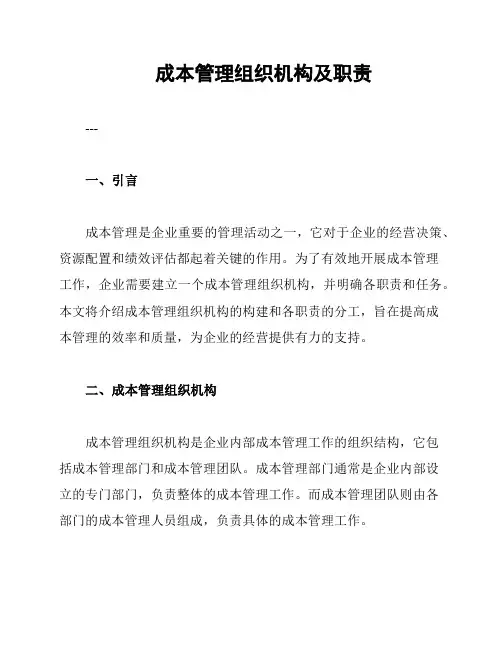 成本管理组织机构及职责

---

一、引言

成本管理是企业重要的管理活动之一，它对于企业的经营决策、资源配置和绩效评估都起着关键的作用。为了有效地开展成本管理工作，企业需要建立一个成本管理组织机构，并明确各职责和任务。本文将介绍成本管理组织机构的构建和各职责的分工，旨在提高成本管理的效率和质量，为企业的经营提供有力的支持。

二、成本管理组织机构

成本管理组织机构是企业内部成本管理工作的组织结构，它包括成本管理部门和成本管理团队。成本管理部门通常是企业内部设立的专门部门，负责整体的成本管理工作。而成本管理团队则由各部门的成本管理人员组成，负责具体的成本管理工作。